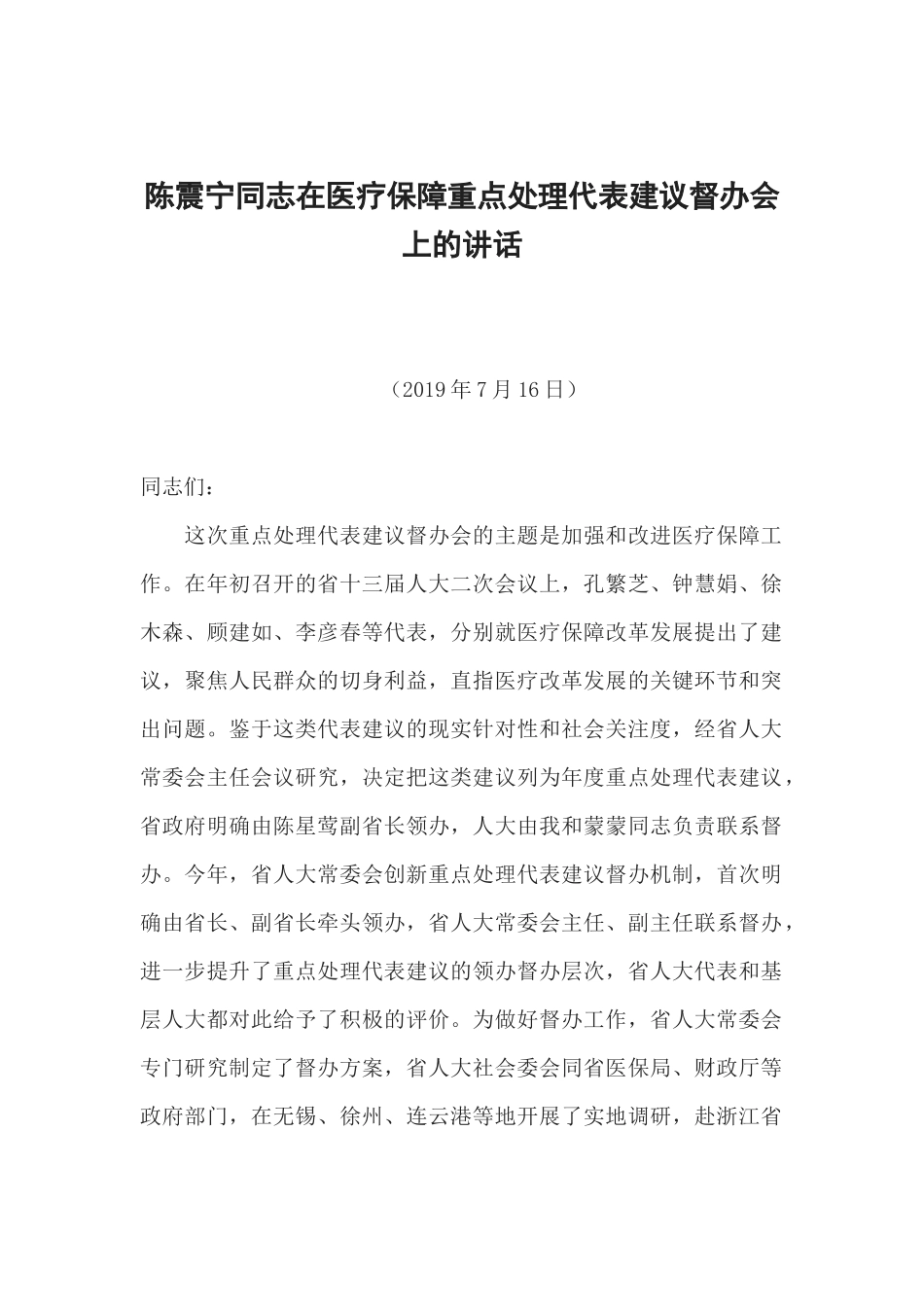 陈震宁同志在医疗保障重点处理代表建议督办会上的讲话

（2019年7月16日）

同志们：

这次重点处理代表建议督办会的主题是加强和改进医疗保障工作。在年初召开的省十三届人大二次会议上，孔繁芝、钟慧娟、徐木森、顾建如、李彦春等代表，分别就医疗保障改革发展提出了建议，聚焦人民群众的切身利益，直指医疗改革发展的关键环节和突出问题。鉴于这类代表建议的现实针对性和社会关注度，经省人大常委会主任会议研究，决定把这类建议列为年度重点处理代表建议，省政府明确由陈星莺副省长领办，人大由我和蒙蒙同志负责联系督办。今年，省人大常委会创新重点处理代表建议督办机制，首次明确由省长、副省长牵头领办，省人大常委会主任、副主任联系督办，进一步提升了重点处理代表建议的领办督办层次，省人大代表和基层人大都对此给予了积极的评价。为做好督办工作，省人大常委会专门研究制定了督办方案，省人大社会委会同省医保局、财政厅等政府部门，在无锡、徐州、连云港等地开展了实地调研，赴浙江省